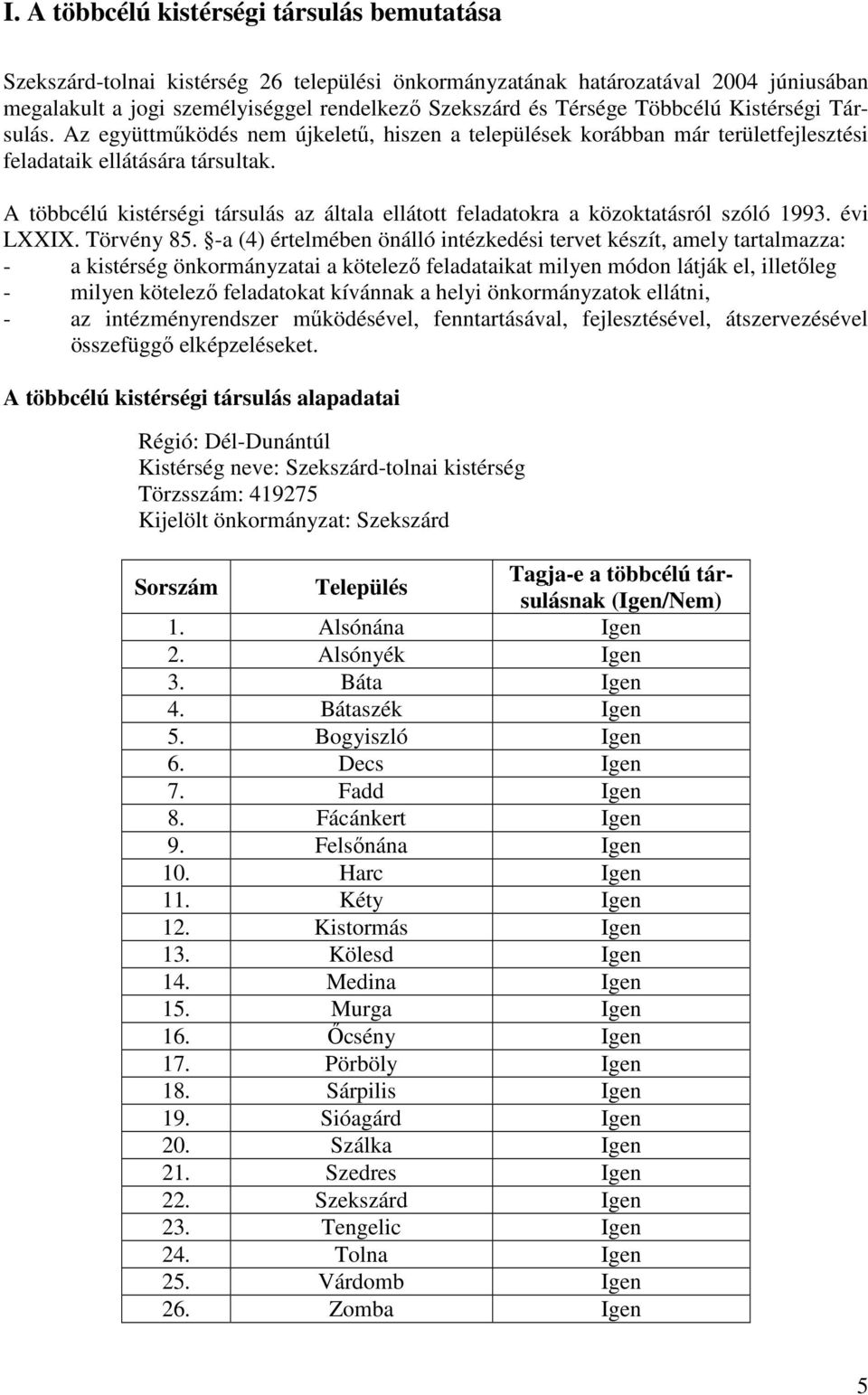 I. A többcélú kistérségi társulás bemutatása

Szekszárd-tolnai kistérség 26 települési önkormányzatának határozatával 2004 júniusában megalakult a jogi személyiséggel rendelkező Szekszárd és Térsége Többcélú Kistérségi Társulás. Az együttműködés nem újkeletű, hiszen a települések korábban már területfejlesztési feladataik ellátására társultak.

A többcélú kistérségi társulás az általa ellátott feladatokra a közoktatásról szóló 1993. évi LXXIX. Törvény 85. §-a (4) értelmében önálló intézkedési tervet készít, amely tartalmazza:
- a kistérség önkormányzatai a kötelező feladataikat milyen módon látják el, illetőleg
- milyen kötelező feladatokat kívánnak a helyi önkormányzatok ellátni,
- az intézményrendszer működésével, fenntartásával, fejlesztésével, átszervezésével összefüggő elképzeléseket.

A többcélú kistérségi társulás alapadatai

Régió: Dél-Dunántúl
Kistérség neve: Szekszárd-tolnai kistérség
Törzsszám: 419275
Kijelölt önkormányzat: Szekszárd

| Sorszám | Település | Tagja-e a többcélú társulásnak (Igen/Nem) |
|---|---|---|
| 1. | Alsónána | Igen |
| 2. | Alsónyék | Igen |
| 3. | Báta | Igen |
| 4. | Bátaszék | Igen |
| 5. | Bogyiszló | Igen |
| 6. | Decs | Igen |
| 7. | Fadd | Igen |
| 8. | Fácánkert | Igen |
| 9. | Felsőnána | Igen |
| 10. | Harc | Igen |
| 11. | Kéty | Igen |
| 12. | Kistormás | Igen |
| 13. | Kölesd | Igen |
| 14. | Medina | Igen |
| 15. | Murga | Igen |
| 16. | Őcsény | Igen |
| 17. | Pörböly | Igen |
| 18. | Sárpilis | Igen |
| 19. | Sióagárd | Igen |
| 20. | Szálka | Igen |
| 21. | Szedres | Igen |
| 22. | Szekszárd | Igen |
| 23. | Tengelic | Igen |
| 24. | Tolna | Igen |
| 25. | Várdomb | Igen |
| 26. | Zomba | Igen |

5